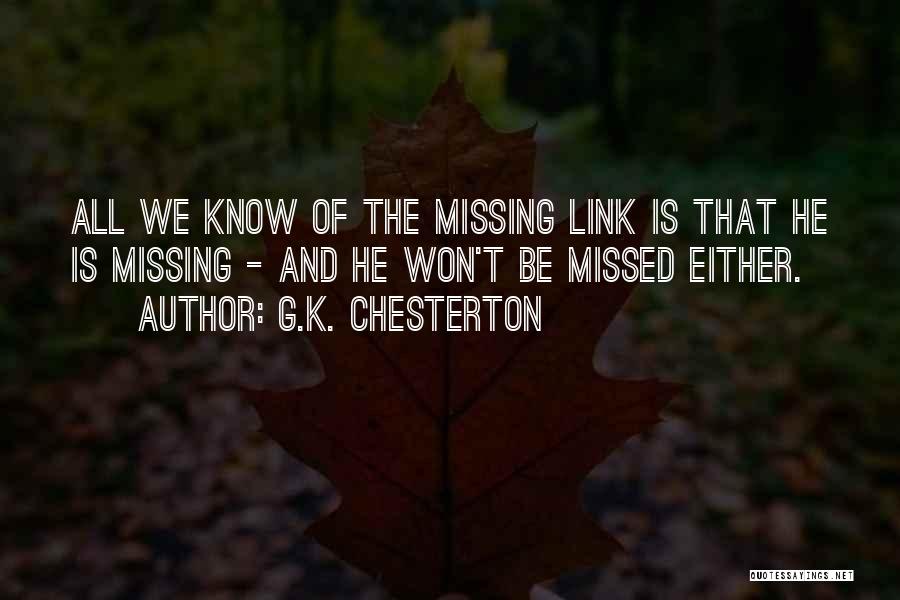 ALL WE KNOW OF THE MISSING LINK IS THAT HE IS MISSING - AND HE WON'T BE MISSED EITHER.

AUTHOR: G.K. CHESTERTON

QUOTESSAYINGS.NET